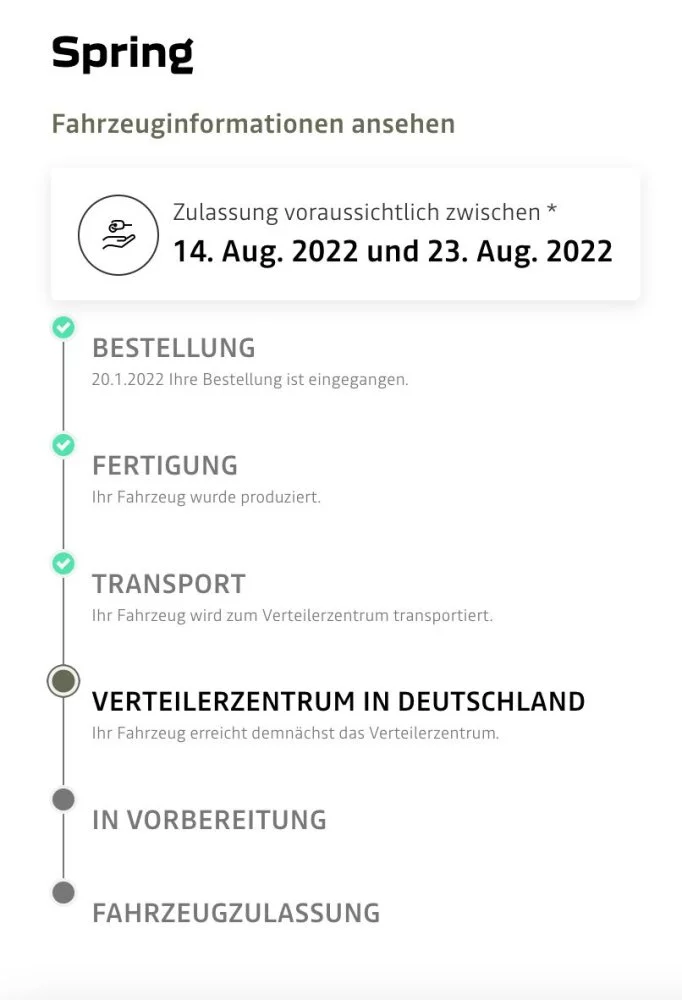 Spring

Fahrzeuginformationen ansehen

Zulassung voraussichtlich zwischen *
14. Aug. 2022 und 23. Aug. 2022

BESTELLUNG
20.1.2022 Ihre Bestellung ist eingegangen.

FERTIGUNG
Ihr Fahrzeug wurde produziert.

TRANSPORT
Ihr Fahrzeug wird zum Verteilerzentrum transportiert.

VERTEILERZENTRUM IN DEUTSCHLAND
Ihr Fahrzeug erreicht demnächst das Verteilerzentrum.

IN VORBEREITUNG

FAHRZEUGZULASSUNG